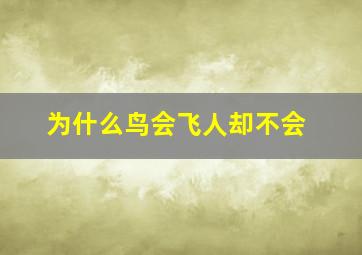 为什么鸟会飞人却不会